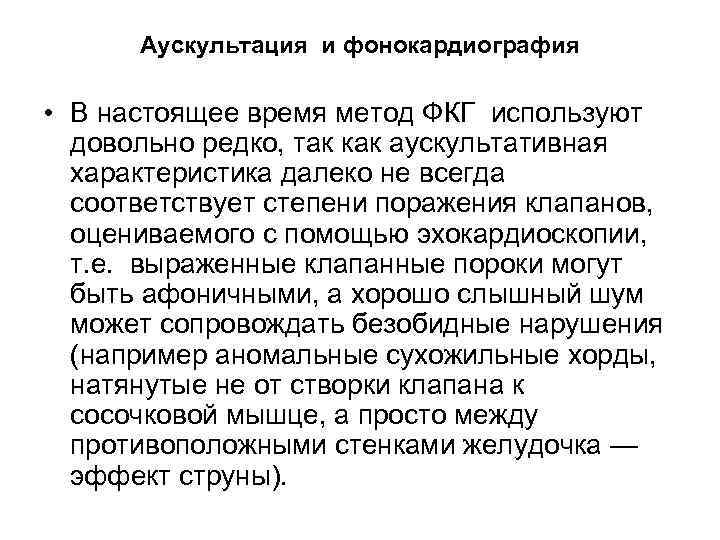 Аускультация и фонокардиография

• В настоящее время метод ФКГ используют довольно редко, так как аускультативная характеристика далеко не всегда соответствует степени поражения клапанов, оцениваемого с помощью эхокардиоскопии, т.е. выраженные клапанные пороки могут быть афоничными, а хорошо слышный шум может сопровождать безобидные нарушения (например аномальные сухожильные хорды, натянутые не от створки клапана к сосочковой мышце, а просто между противоположными стенками желудочка — эффект струны).